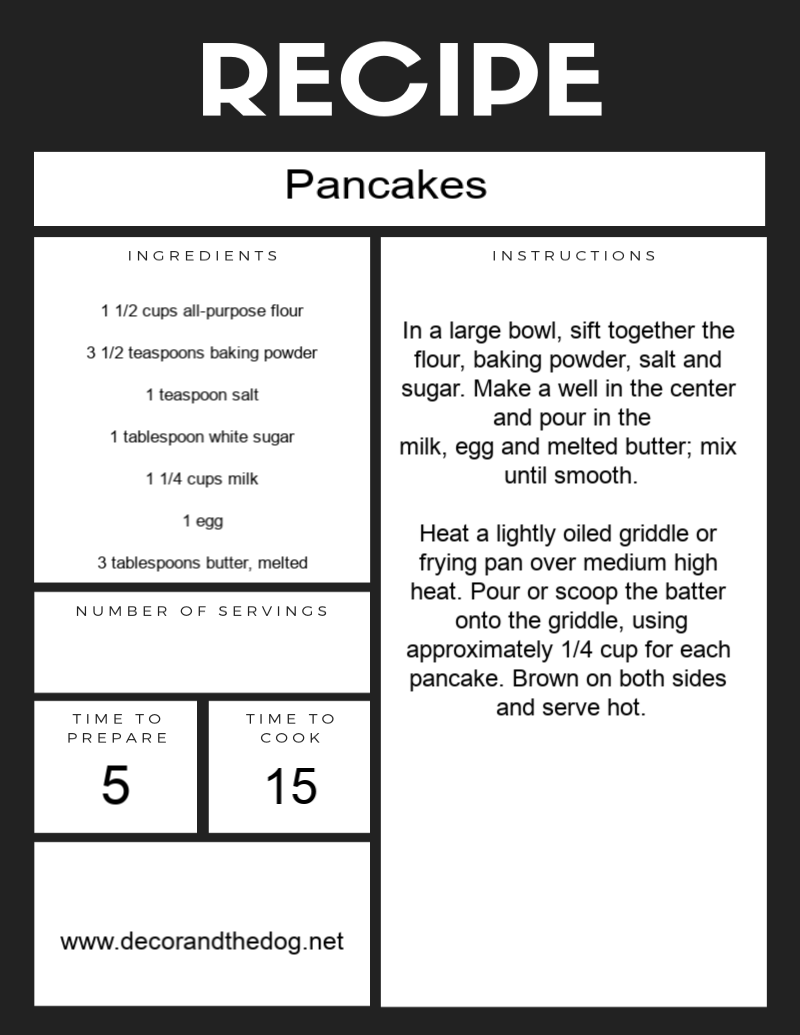 RECIPE

Pancakes

INGREDIENTS

1 1/2 cups all-purpose flour

3 1/2 teaspoons baking powder

1 teaspoon salt

1 tablespoon white sugar

1 1/4 cups milk

1 egg

3 tablespoons butter, melted

NUMBER OF SERVINGS

TIME TO PREPARE
5

TIME TO COOK
15

www.decorandthedog.net

INSTRUCTIONS

In a large bowl, sift together the flour, baking powder, salt and sugar. Make a well in the center and pour in the milk, egg and melted butter; mix until smooth.

Heat a lightly oiled griddle or frying pan over medium high heat. Pour or scoop the batter onto the griddle, using approximately 1/4 cup for each pancake. Brown on both sides and serve hot.